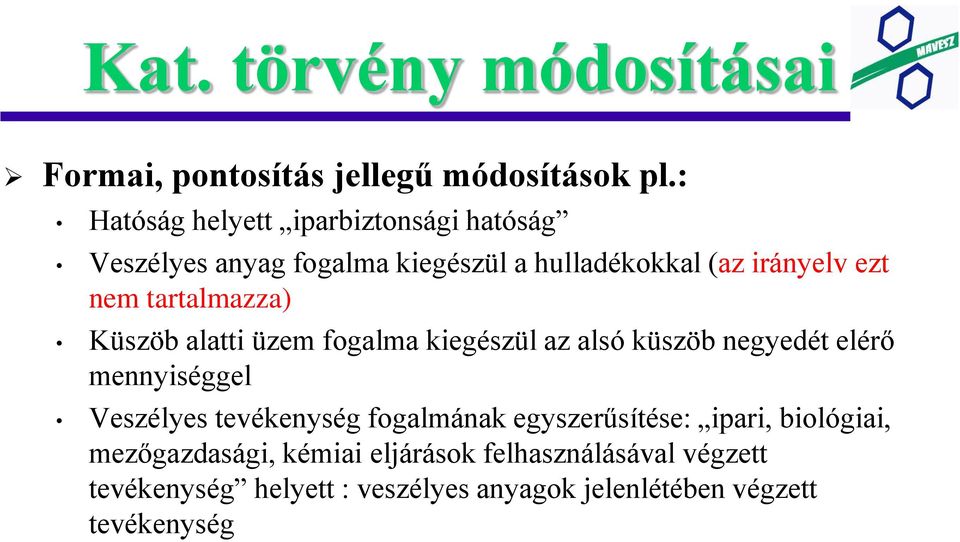 Kat. törvény módosításai

MAVESZ

➢ Formai, pontosítás jellegű módosítások pl.:

• Hatóság helyett „iparbiztonsági hatóság”

• Veszélyes anyag fogalma kiegészül a hulladékokkal (az irányelv ezt nem tartalmazza)

• Küszöb alatti üzem fogalma kiegészül az alsó küszöb negyedét elérő mennyiséggel

• Veszélyes tevékenység fogalmának egyszerűsítése: „ipari, biológiai, mezőgazdasági, kémiai eljárások felhasználásával végzett tevékenység” helyett : veszélyes anyagok jelenlétében végzett tevékenység